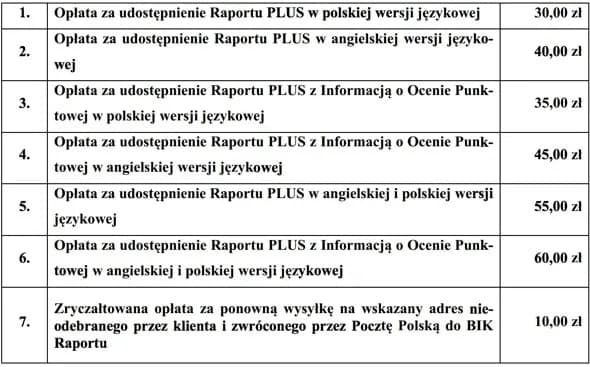 | 1. | Opłata za udostępnienie Raportu PLUS w polskiej wersji językowej | 30,00 zł |
|---|---|---|
| 2. | Opłata za udostępnienie Raportu PLUS w angielskiej wersji językowej | 40,00 zł |
| 3. | Opłata za udostępnienie Raportu PLUS z Informacją o Ocenie Punktowej w polskiej wersji językowej | 35,00 zł |
| 4. | Opłata za udostępnienie Raportu PLUS z Informacją o Ocenie Punktowej w angielskiej wersji językowej | 45,00 zł |
| 5. | Opłata za udostępnienie Raportu PLUS w angielskiej i polskiej wersji językowej | 55,00 zł |
| 6. | Opłata za udostępnienie Raportu PLUS z Informacją o Ocenie Punktowej w angielskiej i polskiej wersji językowej | 60,00 zł |
| 7. | Zryczałtowana opłata za ponowną wysyłkę na wskazany adres nieodebranego przez klienta i zwróconego przez Pocztę Polską do BIK Raportu | 10,00 zł |